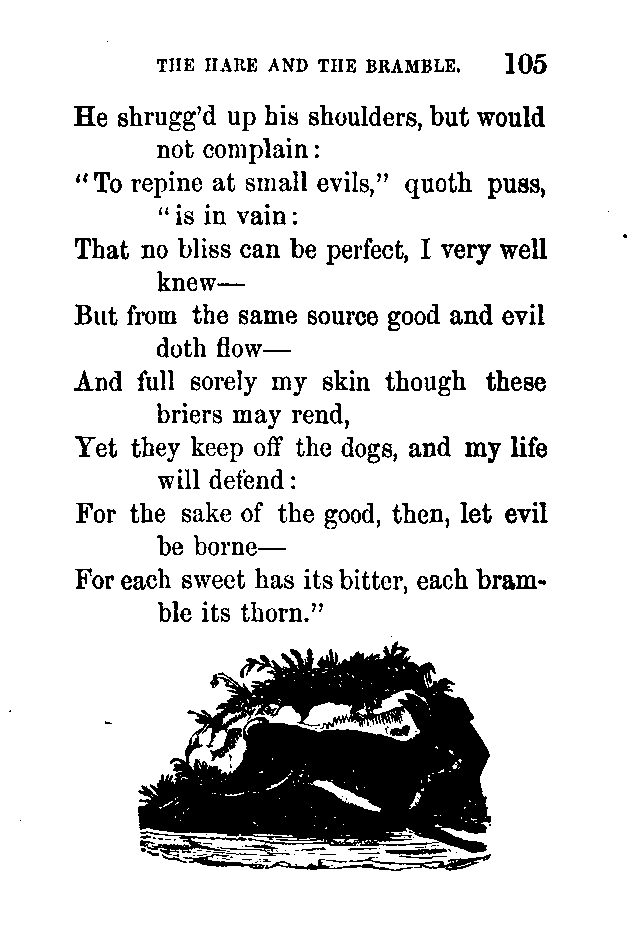 THE HARE AND THE BRAMBLE. 105

He shrugg'd up his shoulders, but would not complain:
"To repine at small evils," quoth puss, "is in vain:
That no bliss can be perfect, I very well knew—
But from the same source good and evil doth flow—
And full sorely my skin though these briers may rend,
Yet they keep off the dogs, and my life will defend:
For the sake of the good, then, let evil be borne—
For each sweet has its bitter, each bramble its thorn."